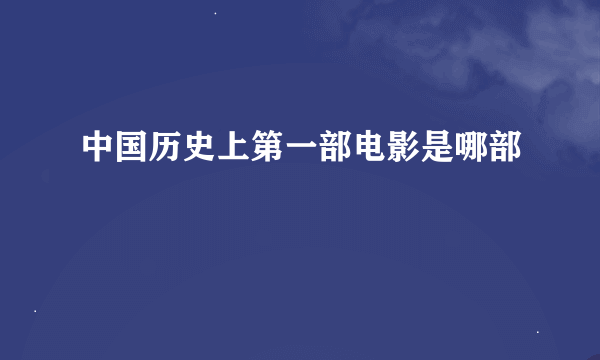 中国历史上第一部电影是哪部